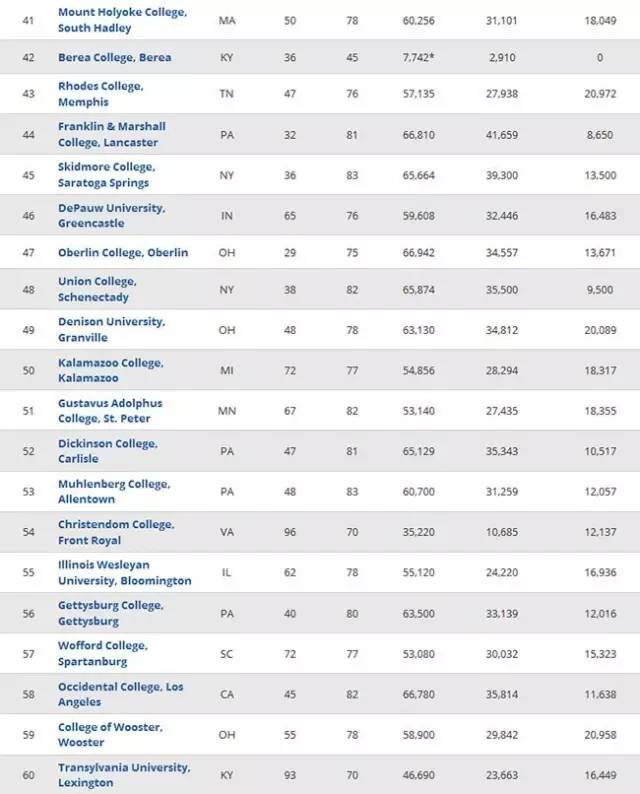 | | | | | | | | |
|---|---|---|---|---|---|---|---|
| 41 | Mount Holyoke College, South Hadley | MA | 50 | 78 | 60,256 | 31,101 | 18,049 |
| 42 | Berea College, Berea | KY | 36 | 45 | 7,742* | 2,910 | 0 |
| 43 | Rhodes College, Memphis | TN | 47 | 76 | 57,135 | 27,938 | 20,972 |
| 44 | Franklin & Marshall College, Lancaster | PA | 32 | 81 | 66,810 | 41,659 | 8,650 |
| 45 | Skidmore College, Saratoga Springs | NY | 36 | 83 | 65,664 | 39,300 | 13,500 |
| 46 | DePauw University, Greencastle | IN | 65 | 76 | 59,608 | 32,446 | 16,483 |
| 47 | Oberlin College, Oberlin | OH | 29 | 75 | 66,942 | 34,557 | 13,671 |
| 48 | Union College, Schenectady | NY | 38 | 82 | 65,874 | 35,500 | 9,500 |
| 49 | Denison University, Granville | OH | 48 | 78 | 63,130 | 34,812 | 20,089 |
| 50 | Kalamazoo College, Kalamazoo | MI | 72 | 77 | 54,856 | 28,294 | 18,317 |
| 51 | Gustavus Adolphus College, St. Peter | MN | 67 | 82 | 53,140 | 27,435 | 18,355 |
| 52 | Dickinson College, Carlisle | PA | 47 | 81 | 65,129 | 35,343 | 10,517 |
| 53 | Muhlenberg College, Allentown | PA | 48 | 83 | 60,700 | 31,259 | 12,057 |
| 54 | Christendom College, Front Royal | VA | 96 | 70 | 35,220 | 10,685 | 12,137 |
| 55 | Illinois Wesleyan University, Bloomington | IL | 62 | 78 | 55,120 | 24,220 | 16,936 |
| 56 | Gettysburg College, Gettysburg | PA | 40 | 80 | 63,500 | 33,139 | 12,016 |
| 57 | Wofford College, Spartanburg | SC | 72 | 77 | 53,080 | 30,032 | 15,323 |
| 58 | Occidental College, Los Angeles | CA | 45 | 82 | 66,780 | 35,814 | 11,638 |
| 59 | College of Wooster, Wooster | OH | 55 | 78 | 58,900 | 29,842 | 20,958 |
| 60 | Transylvania University, Lexington | KY | 93 | 70 | 46,690 | 23,663 | 16,449 |